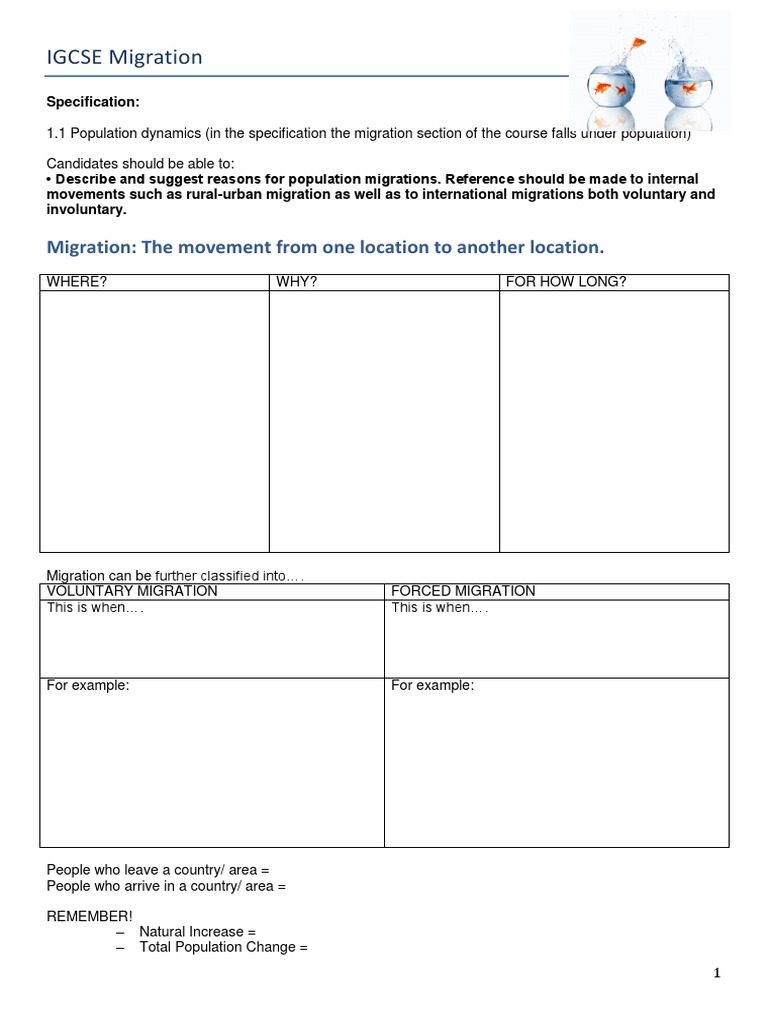 IGCSE Migration

Specification:

1.1 Population dynamics (in the specification the migration section of the course falls under population)

Candidates should be able to:
• Describe and suggest reasons for population migrations. Reference should be made to internal movements such as rural-urban migration as well as to international migrations both voluntary and involuntary.

Migration: The movement from one location to another location.

| WHERE? | WHY? | FOR HOW LONG? |
|---|---|---|
| | | |

Migration can be further classified into….

| VOLUNTARY MIGRATION | FORCED MIGRATION |
|---|---|
| This is when…. | This is when…. |
| For example: | For example: |

People who leave a country/ area =
People who arrive in a country/ area =

REMEMBER!
– Natural Increase =
– Total Population Change =

1